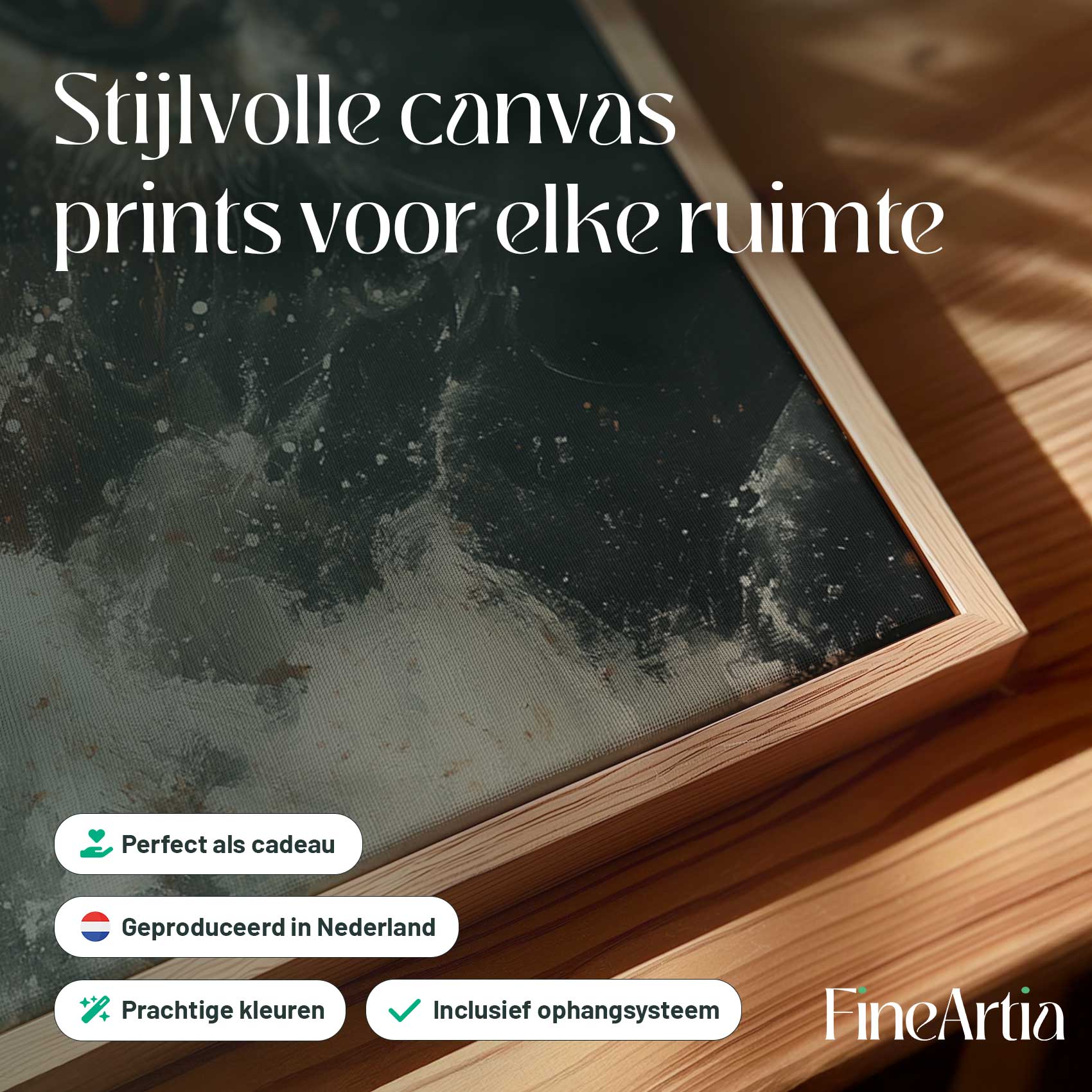 Stijlvolle canvas prints voor elke ruimte

Perfect als cadeau

Geproduceerd in Nederland

Prachtige kleuren

Inclusief ophangsysteem

FineArtia